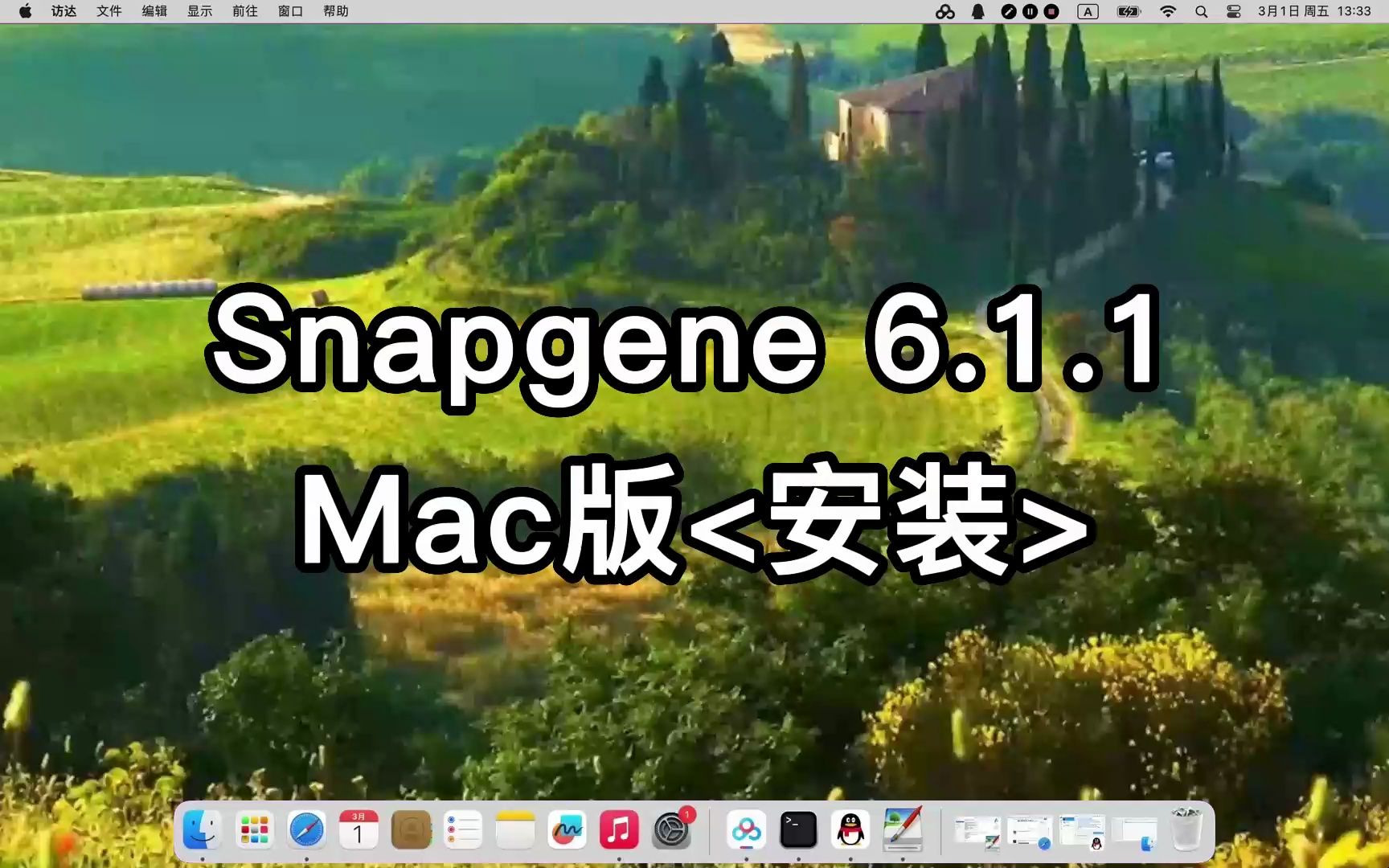 访达 文件 编辑 显示 前往 窗口 帮助

A 3月1日 周五 13:33

Snapgene 6.1.1
Mac版<安装>

3月
1
1